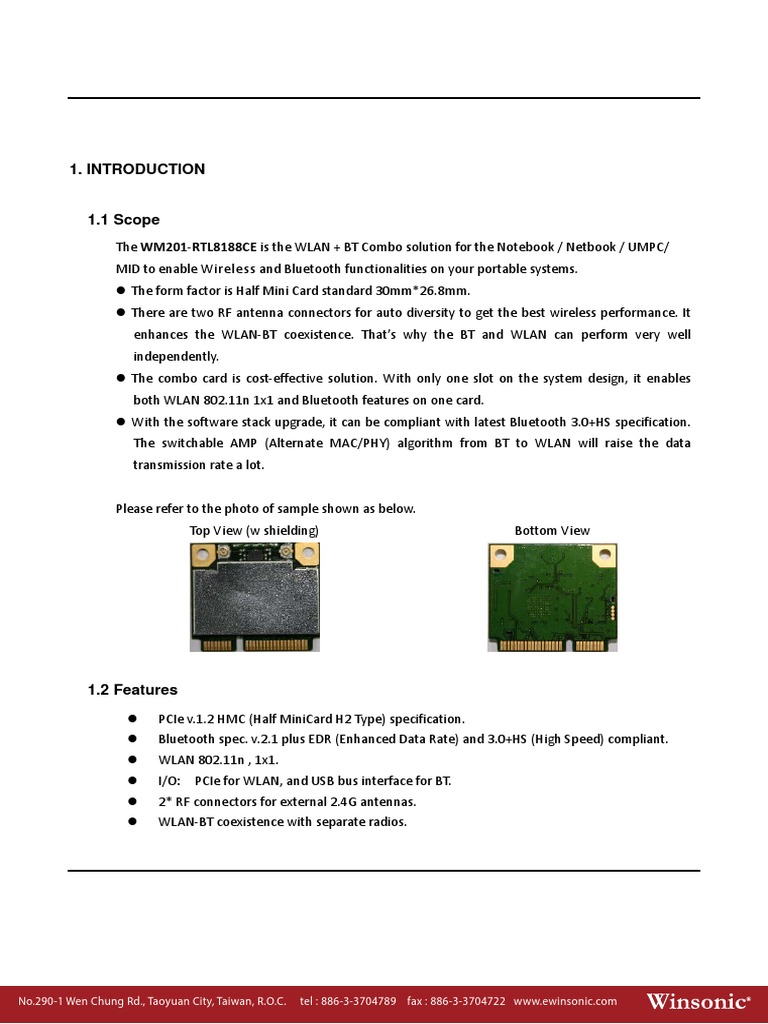 1. INTRODUCTION

1.1 Scope

The WM201-RTL8188CE is the WLAN + BT Combo solution for the Notebook / Netbook / UMPC/ MID to enable Wireless and Bluetooth functionalities on your portable systems.

● The form factor is Half Mini Card standard 30mm*26.8mm.

● There are two RF antenna connectors for auto diversity to get the best wireless performance. It enhances the WLAN-BT coexistence. That's why the BT and WLAN can perform very well independently.

● The combo card is cost-effective solution. With only one slot on the system design, it enables both WLAN 802.11n 1x1 and Bluetooth features on one card.

● With the software stack upgrade, it can be compliant with latest Bluetooth 3.0+HS specification. The switchable AMP (Alternate MAC/PHY) algorithm from BT to WLAN will raise the data transmission rate a lot.

Please refer to the photo of sample shown as below.

Top View (w shielding)

Bottom View

1.2 Features

● PCIe v.1.2 HMC (Half MiniCard H2 Type) specification.

● Bluetooth spec. v.2.1 plus EDR (Enhanced Data Rate) and 3.0+HS (High Speed) compliant.

● WLAN 802.11n , 1x1.

● I/O: PCIe for WLAN, and USB bus interface for BT.

● 2* RF connectors for external 2.4G antennas.

● WLAN-BT coexistence with separate radios.

No.290-1 Wen Chung Rd., Taoyuan City, Taiwan, R.O.C. tel : 886-3-3704789 fax : 886-3-3704722 www.ewinsonic.com Winsonic®